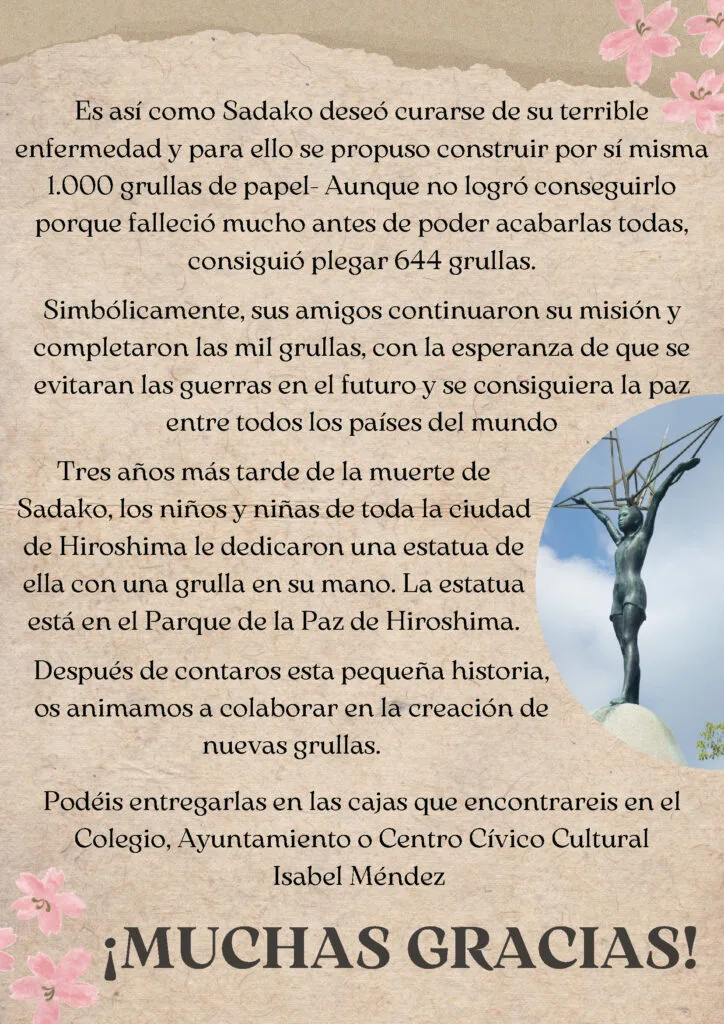 Es así como Sadako deseó curarse de su terrible enfermedad y para ello se propuso construir por sí misma 1.000 grullas de papel- Aunque no logró conseguirlo porque falleció mucho antes de poder acabarlas todas, consiguió plegar 644 grullas.

Simbólicamente, sus amigos continuaron su misión y completaron las mil grullas, con la esperanza de que se evitaran las guerras en el futuro y se consiguiera la paz entre todos los países del mundo

Tres años más tarde de la muerte de Sadako, los niños y niñas de toda la ciudad de Hiroshima le dedicaron una estatua de ella con una grulla en su mano. La estatua está en el Parque de la Paz de Hiroshima.

Después de contaros esta pequeña historia, os animamos a colaborar en la creación de nuevas grullas.

Podéis entregarlas en las cajas que encontrareis en el Colegio, Ayuntamiento o Centro Cívico Cultural Isabel Méndez

¡MUCHAS GRACIAS!